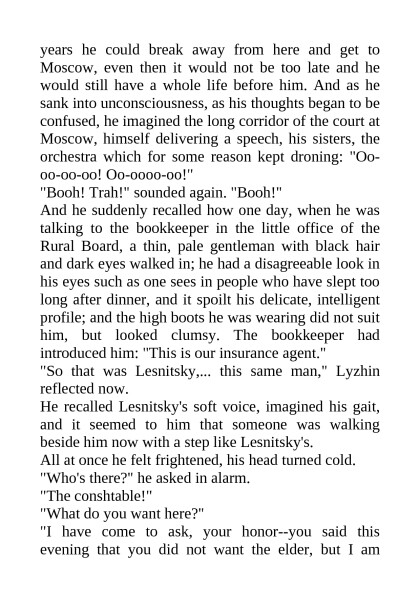 years he could break away from here and get to Moscow, even then it would not be too late and he would still have a whole life before him. And as he sank into unconsciousness, as his thoughts began to be confused, he imagined the long corridor of the court at Moscow, himself delivering a speech, his sisters, the orchestra which for some reason kept droning: "Oo-oo-oo-oo! Oo-oooo-oo!"
"Booh! Trah!" sounded again. "Booh!"
And he suddenly recalled how one day, when he was talking to the bookkeeper in the little office of the Rural Board, a thin, pale gentleman with black hair and dark eyes walked in; he had a disagreeable look in his eyes such as one sees in people who have slept too long after dinner, and it spoilt his delicate, intelligent profile; and the high boots he was wearing did not suit him, but looked clumsy. The bookkeeper had introduced him: "This is our insurance agent."
"So that was Lesnitsky,... this same man," Lyzhin reflected now.
He recalled Lesnitsky's soft voice, imagined his gait, and it seemed to him that someone was walking beside him now with a step like Lesnitsky's.
All at once he felt frightened, his head turned cold.
"Who's there?" he asked in alarm.
"The conshtable!"
"What do you want here?"
"I have come to ask, your honor--you said this evening that you did not want the elder, but I am